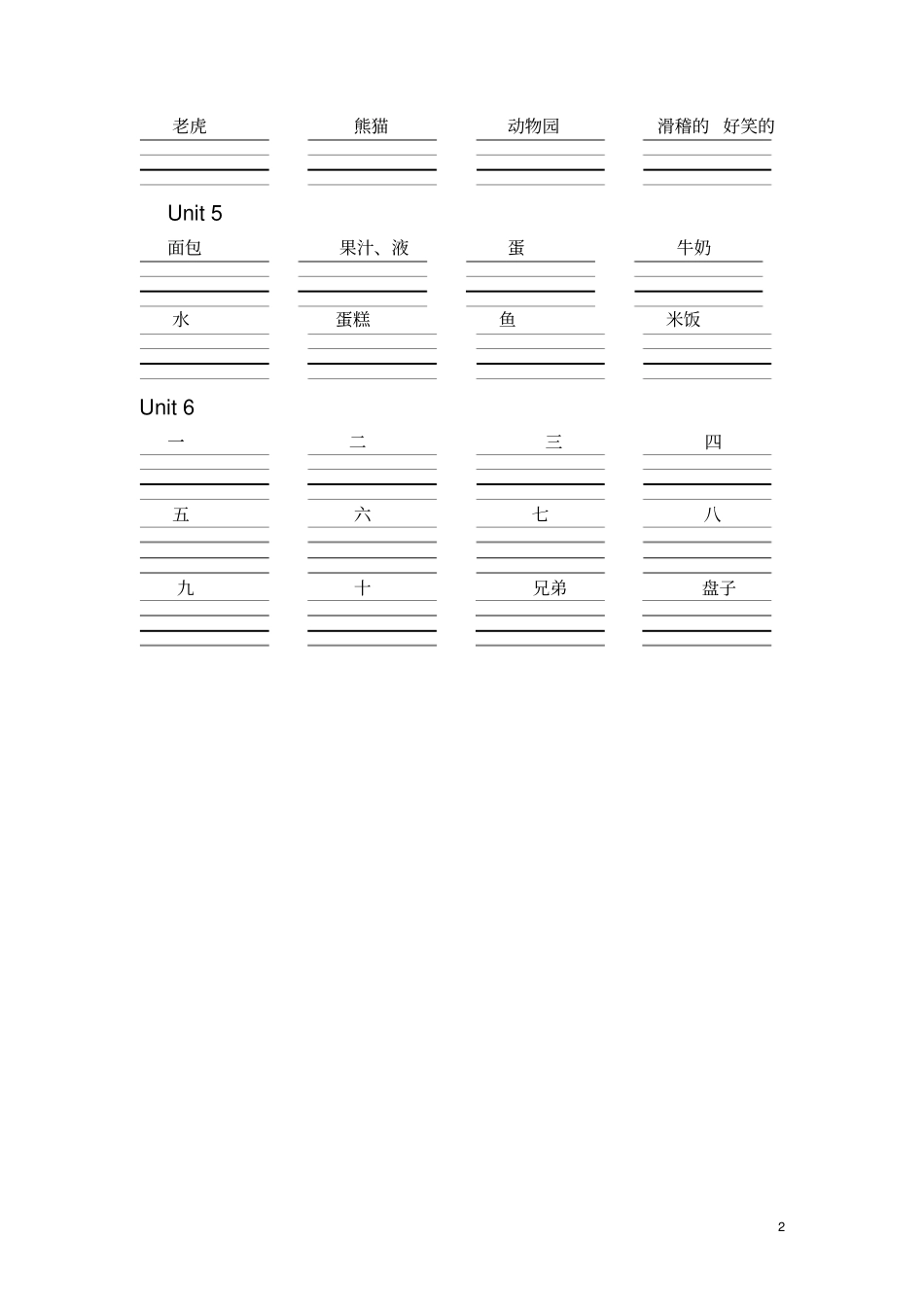 老虎 熊猫 动物园 滑稽的 好笑的

Unit 5

面包 果汁、液 蛋 牛奶

水 蛋糕 鱼 米饭

Unit 6

一 二 三 四

五 六 七 八

九 十 兄弟 盘子

2